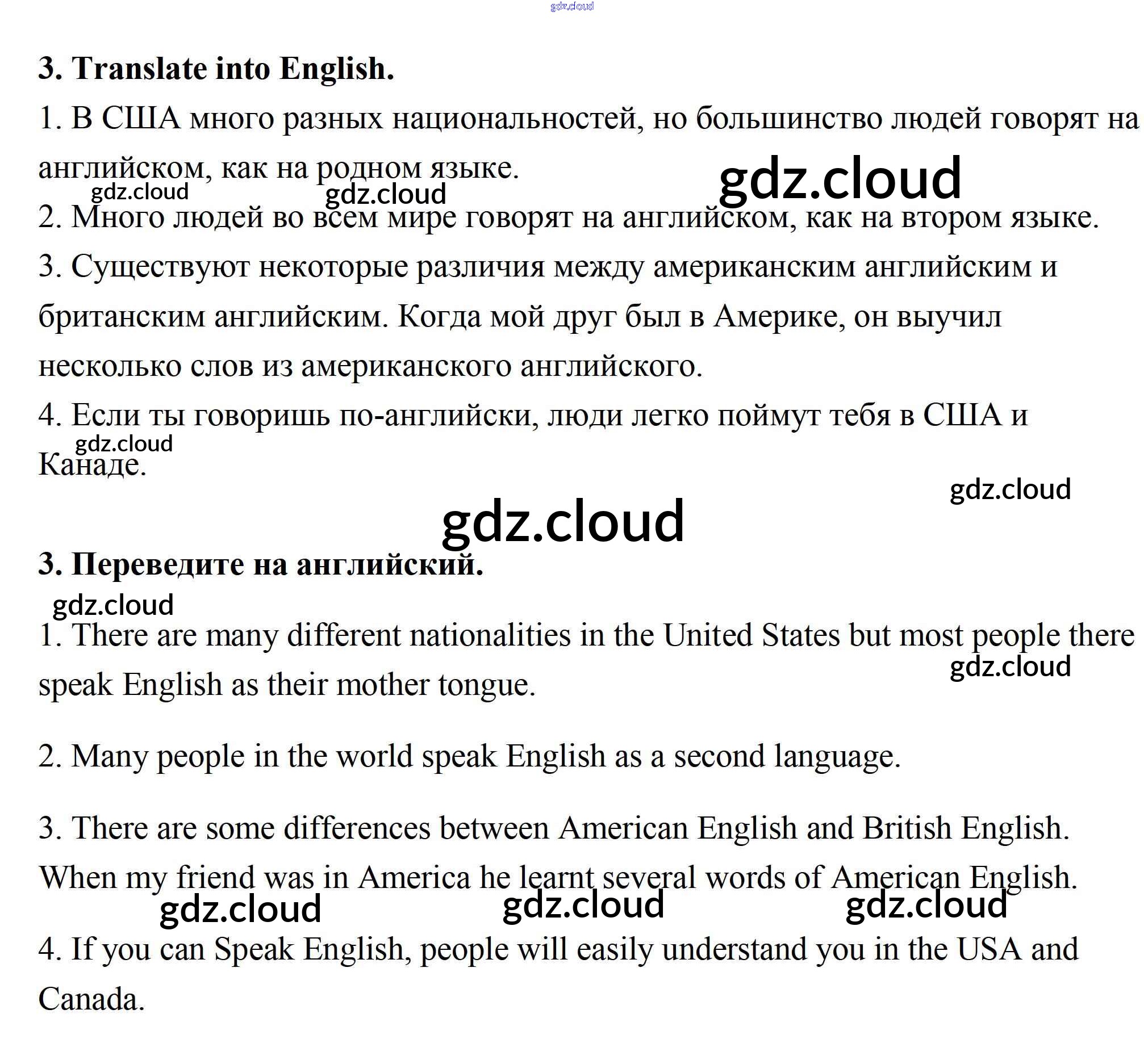 gdz.cloud

**3. Translate into English.**

1. В США много разных национальностей, но большинство людей говорят на английском, как на родном языке.

gdz.cloud gdz.cloud gdz.cloud

2. Много людей во всем мире говорят на английском, как на втором языке.

3. Существуют некоторые различия между американским английским и британским английским. Когда мой друг был в Америке, он выучил несколько слов из американского английского.

4. Если ты говоришь по-английски, люди легко поймут тебя в США и Канаде.

gdz.cloud

gdz.cloud

gdz.cloud

**3. Переведите на английский.**

gdz.cloud

1. There are many different nationalities in the United States but most people there speak English as their mother tongue.

gdz.cloud

2. Many people in the world speak English as a second language.

3. There are some differences between American English and British English. When my friend was in America he learnt several words of American English.

gdz.cloud gdz.cloud gdz.cloud

4. If you can Speak English, people will easily understand you in the USA and Canada.